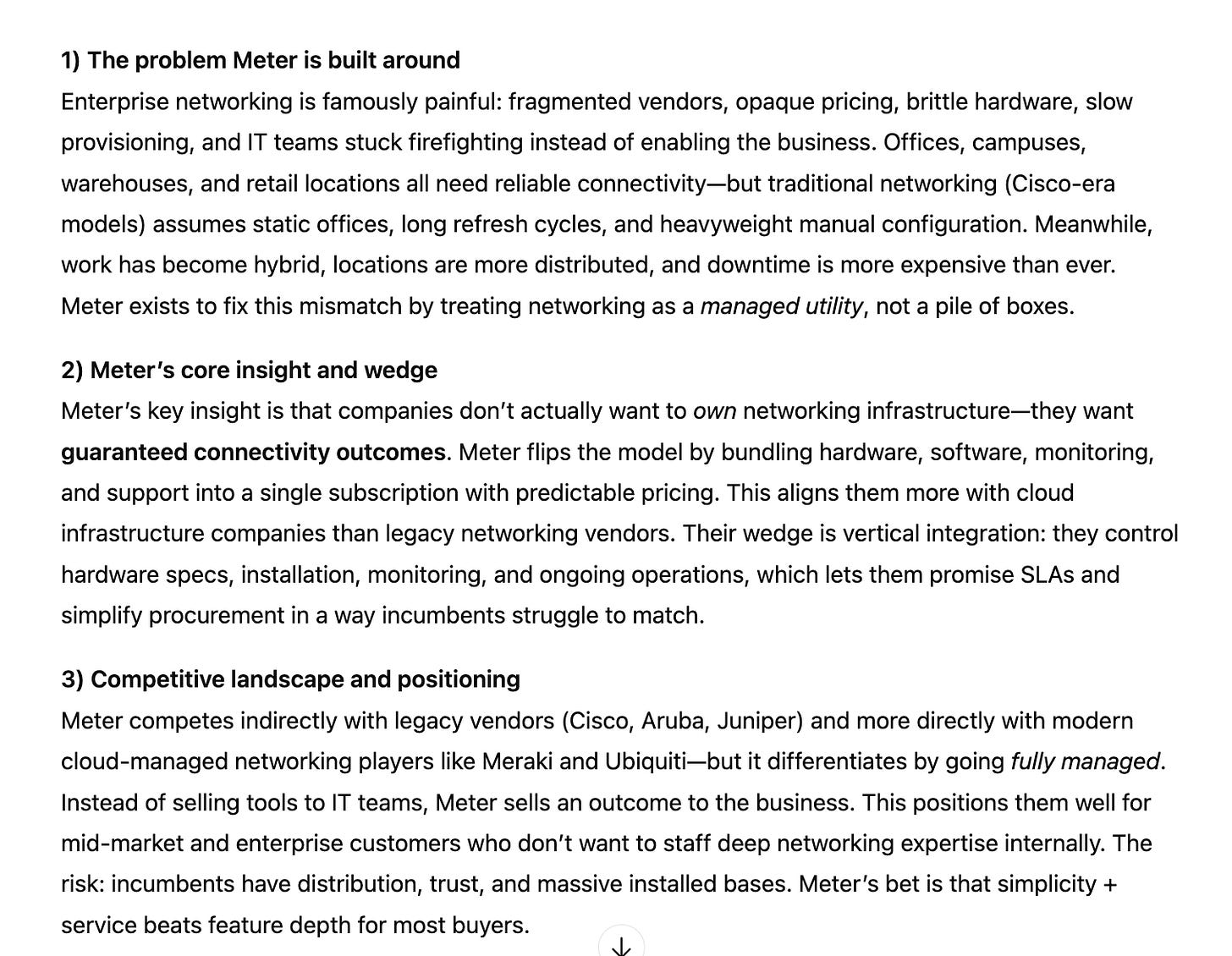 1) The problem Meter is built around
Enterprise networking is famously painful: fragmented vendors, opaque pricing, brittle hardware, slow provisioning, and IT teams stuck firefighting instead of enabling the business. Offices, campuses, warehouses, and retail locations all need reliable connectivity—but traditional networking (Cisco-era models) assumes static offices, long refresh cycles, and heavyweight manual configuration. Meanwhile, work has become hybrid, locations are more distributed, and downtime is more expensive than ever. Meter exists to fix this mismatch by treating networking as a managed utility, not a pile of boxes.

2) Meter's core insight and wedge
Meter's key insight is that companies don't actually want to own networking infrastructure—they want guaranteed connectivity outcomes. Meter flips the model by bundling hardware, software, monitoring, and support into a single subscription with predictable pricing. This aligns them more with cloud infrastructure companies than legacy networking vendors. Their wedge is vertical integration: they control hardware specs, installation, monitoring, and ongoing operations, which lets them promise SLAs and simplify procurement in a way incumbents struggle to match.

3) Competitive landscape and positioning
Meter competes indirectly with legacy vendors (Cisco, Aruba, Juniper) and more directly with modern cloud-managed networking players like Meraki and Ubiquiti—but it differentiates by going fully managed. Instead of selling tools to IT teams, Meter sells an outcome to the business. This positions them well for mid-market and enterprise customers who don't want to staff deep networking expertise internally. The risk: incumbents have distribution, trust, and massive installed bases. Meter's bet is that simplicity + service beats feature depth for most buyers.